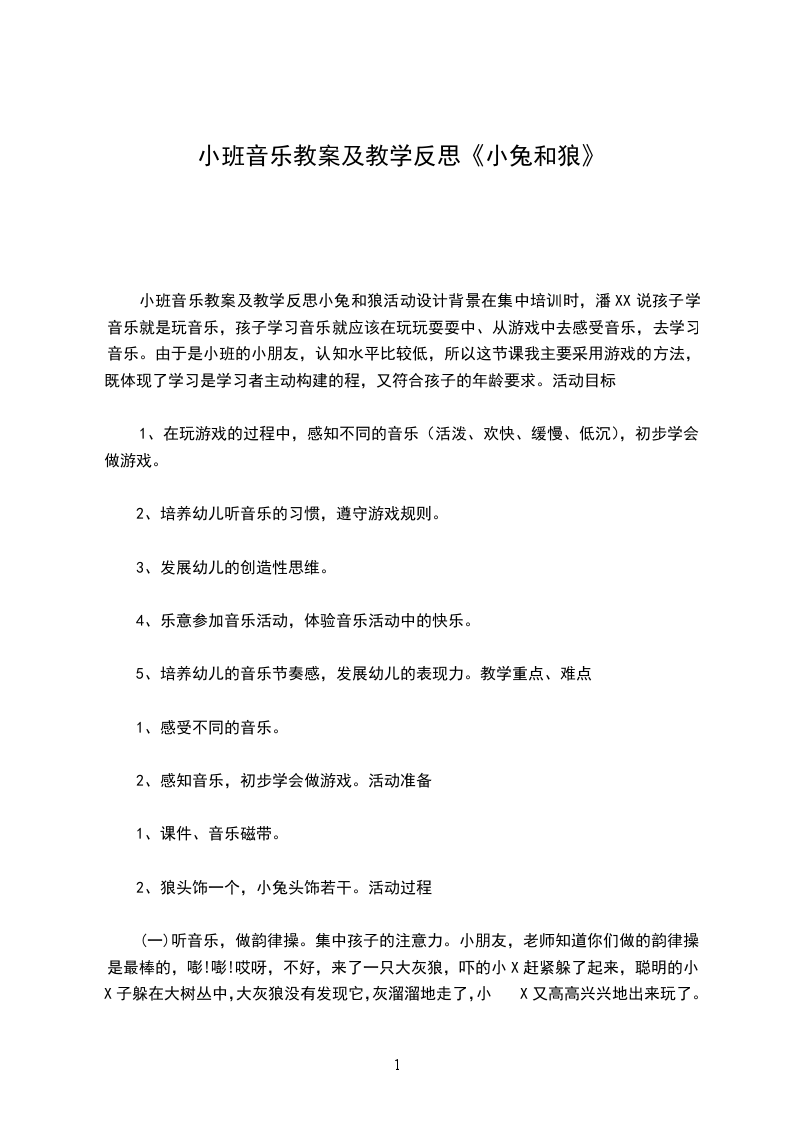 小班音乐教案及教学反思《小兔和狼》

小班音乐教案及教学反思小兔和狼活动设计背景在集中培训时，潘XX说孩子学音乐就是玩音乐，孩子学习音乐就应该在玩玩耍耍中、从游戏中去感受音乐，去学习音乐。由于是小班的小朋友，认知水平比较低，所以这节课我主要采用游戏的方法，既体现了学习是学习者主动构建的程，又符合孩子的年龄要求。活动目标

1、在玩游戏的过程中，感知不同的音乐（活泼、欢快、缓慢、低沉），初步学会做游戏。

2、培养幼儿听音乐的习惯，遵守游戏规则。

3、发展幼儿的创造性思维。

4、乐意参加音乐活动，体验音乐活动中的快乐。

5、培养幼儿的音乐节奏感，发展幼儿的表现力。教学重点、难点

1、感受不同的音乐。

2、感知音乐，初步学会做游戏。活动准备

1、课件、音乐磁带。

2、狼头饰一个，小兔头饰若干。活动过程

(一)听音乐，做韵律操。集中孩子的注意力。小朋友，老师知道你们做的韵律操是最棒的，嘭!嘭!哎呀，不好，来了一只大灰狼，吓的小X赶紧躲了起来，聪明的小X子躲在大树丛中，大灰狼没有发现它，灰溜溜地走了，小 X又高高兴兴地出来玩了。

1